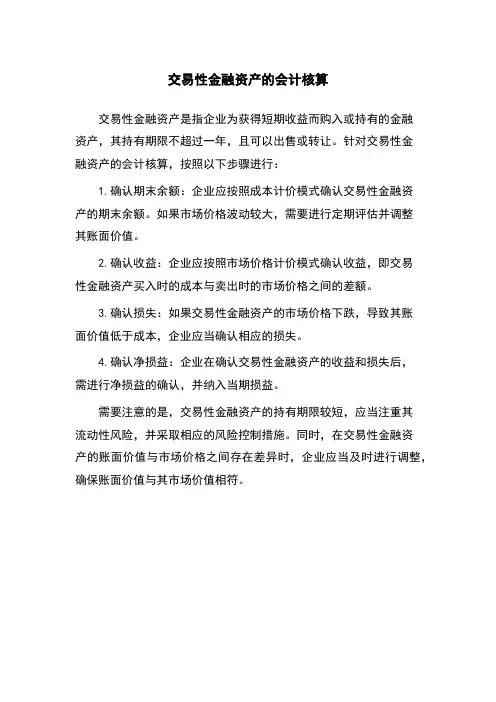 交易性金融资产的会计核算

交易性金融资产是指企业为获得短期收益而购入或持有的金融资产，其持有期限不超过一年，且可以出售或转让。针对交易性金融资产的会计核算，按照以下步骤进行：

1. 确认期末余额：企业应按照成本计价模式确认交易性金融资产的期末余额。如果市场价格波动较大，需要进行定期评估并调整其账面价值。

2. 确认收益：企业应按照市场价格计价模式确认收益，即交易性金融资产买入时的成本与卖出时的市场价格之间的差额。

3. 确认损失：如果交易性金融资产的市场价格下跌，导致其账面价值低于成本，企业应当确认相应的损失。

4. 确认净损益：企业在确认交易性金融资产的收益和损失后，需进行净损益的确认，并纳入当期损益。

需要注意的是，交易性金融资产的持有期限较短，应当注重其流动性风险，并采取相应的风险控制措施。同时，在交易性金融资产的账面价值与市场价格之间存在差异时，企业应当及时进行调整，确保账面价值与其市场价值相符。